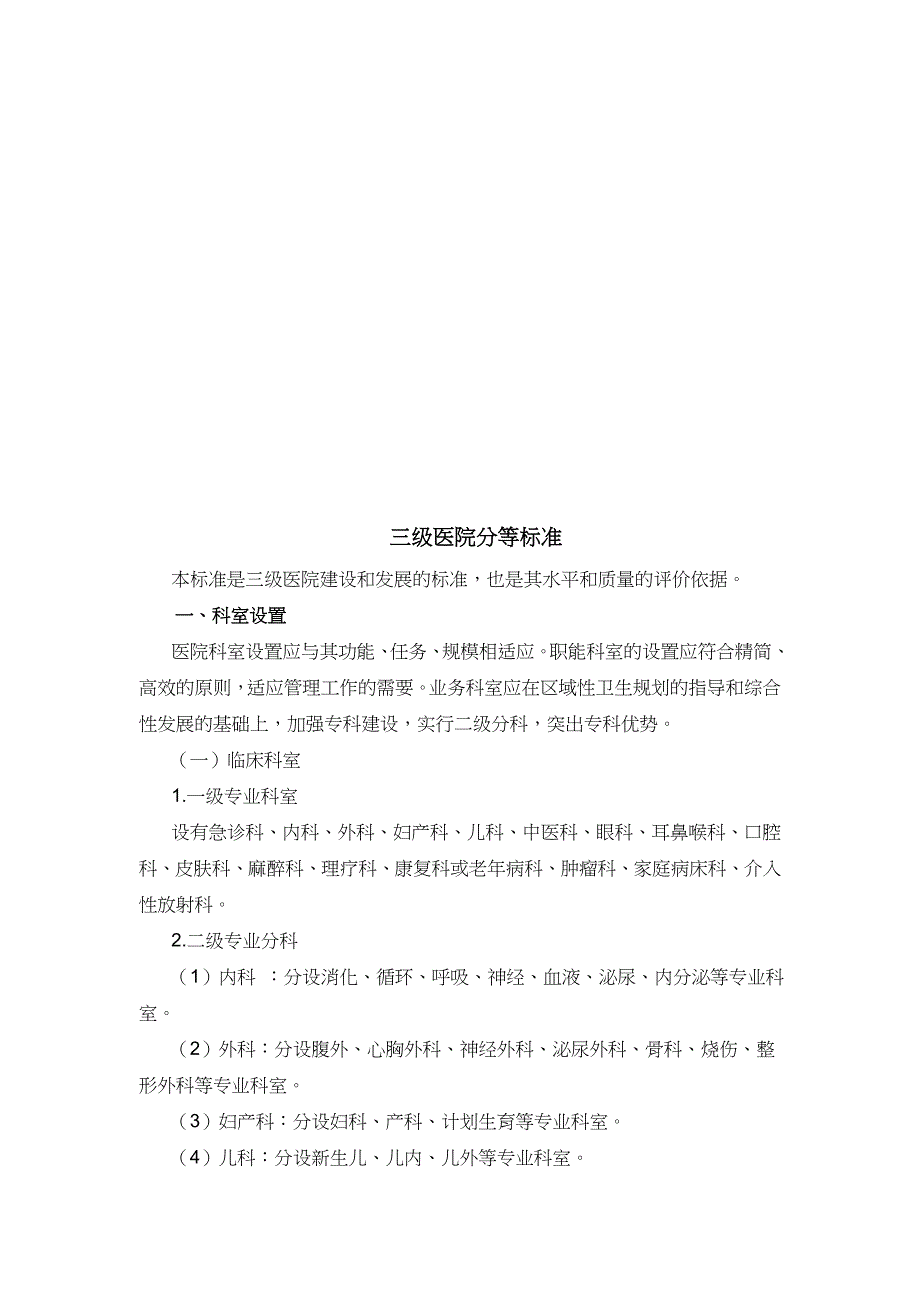 三级医院分等标准

本标准是三级医院建设和发展的标准，也是其水平和质量的评价依据。

一、科室设置

医院科室设置应与其功能、任务、规模相适应。职能科室的设置应符合精简、高效的原则，适应管理工作的需要。业务科室应在区域性卫生规划的指导和综合性发展的基础上，加强专科建设，实行二级分科，突出专科优势。

（一）临床科室

1.一级专业科室

设有急诊科、内科、外科、妇产科、儿科、中医科、眼科、耳鼻喉科、口腔科、皮肤科、麻醉科、理疗科、康复科或老年病科、肿瘤科、家庭病床科、介入性放射科。

2.二级专业分科

（1）内科 ：分设消化、循环、呼吸、神经、血液、泌尿、内分泌等专业科室。

（2）外科：分设腹外、心胸外科、神经外科、泌尿外科、骨科、烧伤、整形外科等专业科室。

（3）妇产科：分设妇科、产科、计划生育等专业科室。

（4）儿科：分设新生儿、儿内、儿外等专业科室。